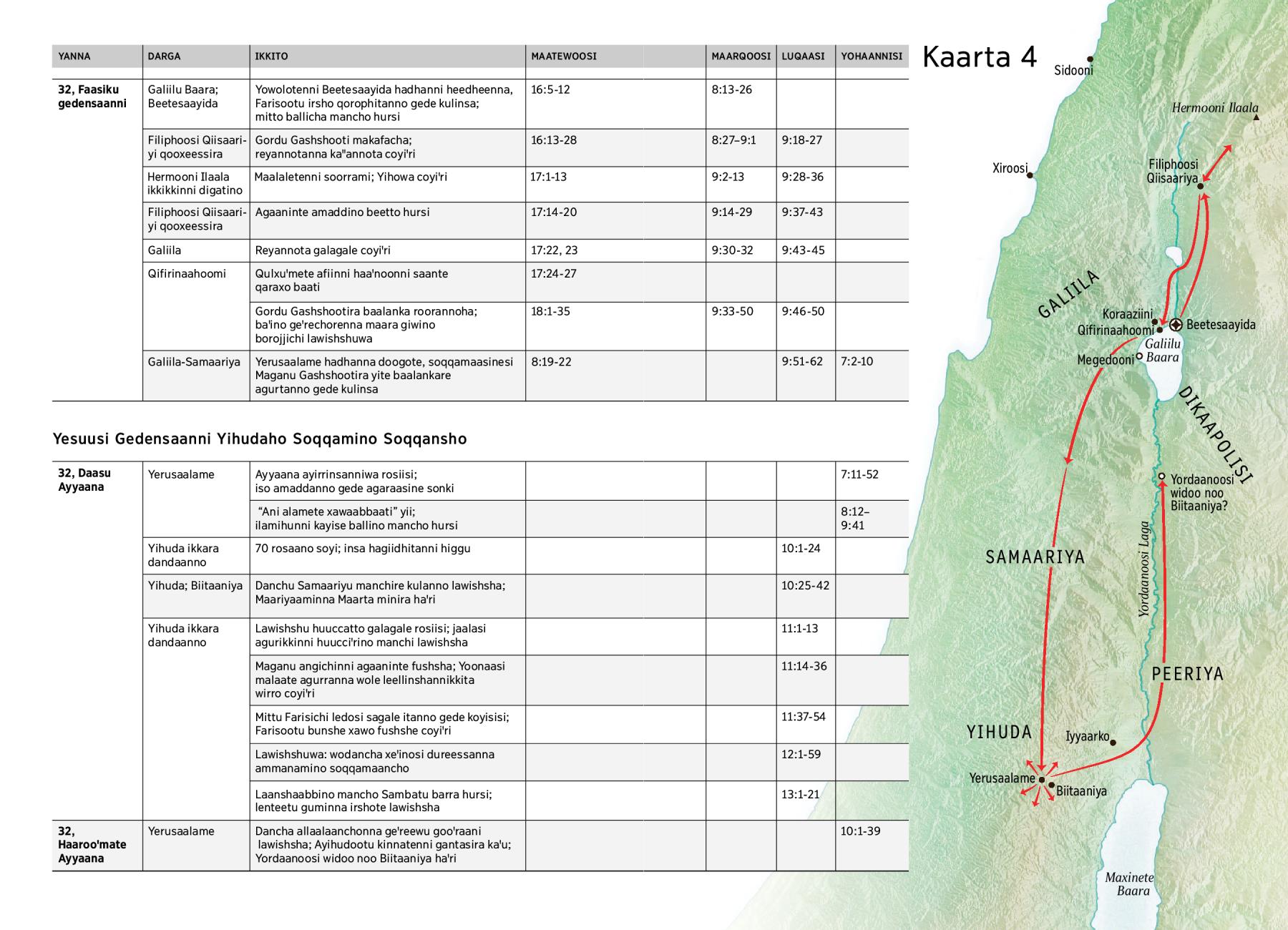 | YANNA | DARGA | IKKITO | MAATEWOOSI | MAARQOOSI | LUQAASI | YOHAANNISI |
|---|---|---|---|---|---|---|
| 32, Faasiku gedensaanni | Galiilu Baara; Beetesaayida | Yowolotenni Beetesaayida hadhanni heedheenna, Farisootu irsho qorophitanno gede kulinsa; mitto ballicha mancho hursi | 16:5-12 | 8:13-26 | | |
| | Filiphoosi Qiisaariyi qooxeessira | Gordu Gashshooti makafacha; reyannotanna ka"annota coyi'ri | 16:13-28 | 8:27–9:1 | 9:18-27 | |
| | Hermooni Ilaala ikkikkinni digatino | Maalaletenni soorrami; Yihowa coyi'ri | 17:1-13 | 9:2-13 | 9:28-36 | |
| | Filiphoosi Qiisaariyi qooxeessira | Agaaninte amaddino beetto hursi | 17:14-20 | 9:14-29 | 9:37-43 | |
| | Galiila | Reyannota galagale coyi'ri | 17:22, 23 | 9:30-32 | 9:43-45 | |
| | Qifirinaahoomi | Qulxu'mete afiinni haa'noonni saante qaraxo baati | 17:24-27 | | | |
| | | Gordu Gashshootira baalanka roorannoha; ba'ino ge'rechorenna maara giwino borojjichi lawishshuwa | 18:1-35 | 9:33-50 | 9:46-50 | |
| | Galiila-Samaariya | Yerusaalame hadhanna doogote, soqqamaasinesi Maganu Gashshootira yite baalankare agurtanno gede kulinsa | 8:19-22 | | 9:51-62 | 7:2-10 |

Yesuusi Gedensaanni Yihudaho Soqqamino Soqqansho

| | | | | | | |
|---|---|---|---|---|---|---|
| 32, Daasu Ayyaana | Yerusaalame | Ayyaana ayirrinsanniwa rosiisi; iso amaddanno gede agaraasine sonki | | | | 7:11-52 |
| | | "Ani alamete xawaabbaati" yii; ilamihunni kayise ballino mancho hursi | | | | 8:12–9:41 |
| | Yihuda ikkara dandaanno | 70 rosaano soyi; insa hagiidhitanni higgu | | | 10:1-24 | |
| | Yihuda; Biitaaniya | Danchu Samaariyu manchire kulanno lawishsha; Maariyaaminna Maarta minira ha'ri | | | 10:25-42 | |
| | Yihuda ikkara dandaanno | Lawishshu huuccatto galagale rosiisi; jaalasi agurikkinni huucci'rino manchi lawishsha | | | 11:1-13 | |
| | | Maganu angichinni agaaninte fushsha; Yoonaasi malaate agurranna wole leellinshannikkita wirro coyi'ri | | | 11:14-36 | |
| | | Mittu Farisichi ledosi sagale itanno gede koyisisi; Farisootu bunshe xawo fushshe coyi'ri | | | 11:37-54 | |
| | | Lawishshuwa: wodancha xe'inosi dureessanna ammanamino soqqamaancho | | | 12:1-59 | |
| | | Laanshaabbino mancho Sambatu barra hursi; lenteetu guminna irshote lawishsha | | | 13:1-21 | |
| 32, Haaroo'mate Ayyaana | Yerusaalame | Dancha allaalaanchonna ge'reewu goo'raani lawishsha; Ayihudootu kinnatenni gantasira ka'u; Yordaanoosi widoo noo Biitaaniya ha'ri | | | | 10:1-39 |

Kaarta 4

Sidooni
Hermooni Ilaala
Xiroosi
Filiphoosi Qiisaariya
GALIILA
Koraaziini
Qifirinaahoomi
Beetesaayida
Galiilu Baara
Megedooni
DIKAAPOLISI
Yordaanoosi widoo noo Biitaaniya?
SAMAARIYA
Yordaanoosi Laga
PEERIYA
YIHUDA
Iyyaarko
Yerusaalame
Biitaaniya
Maxinete Baara